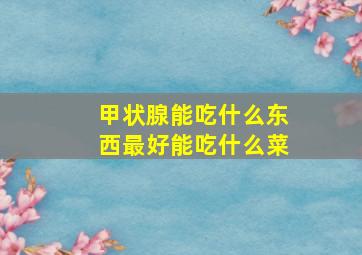 甲状腺能吃什么东西最好能吃什么菜